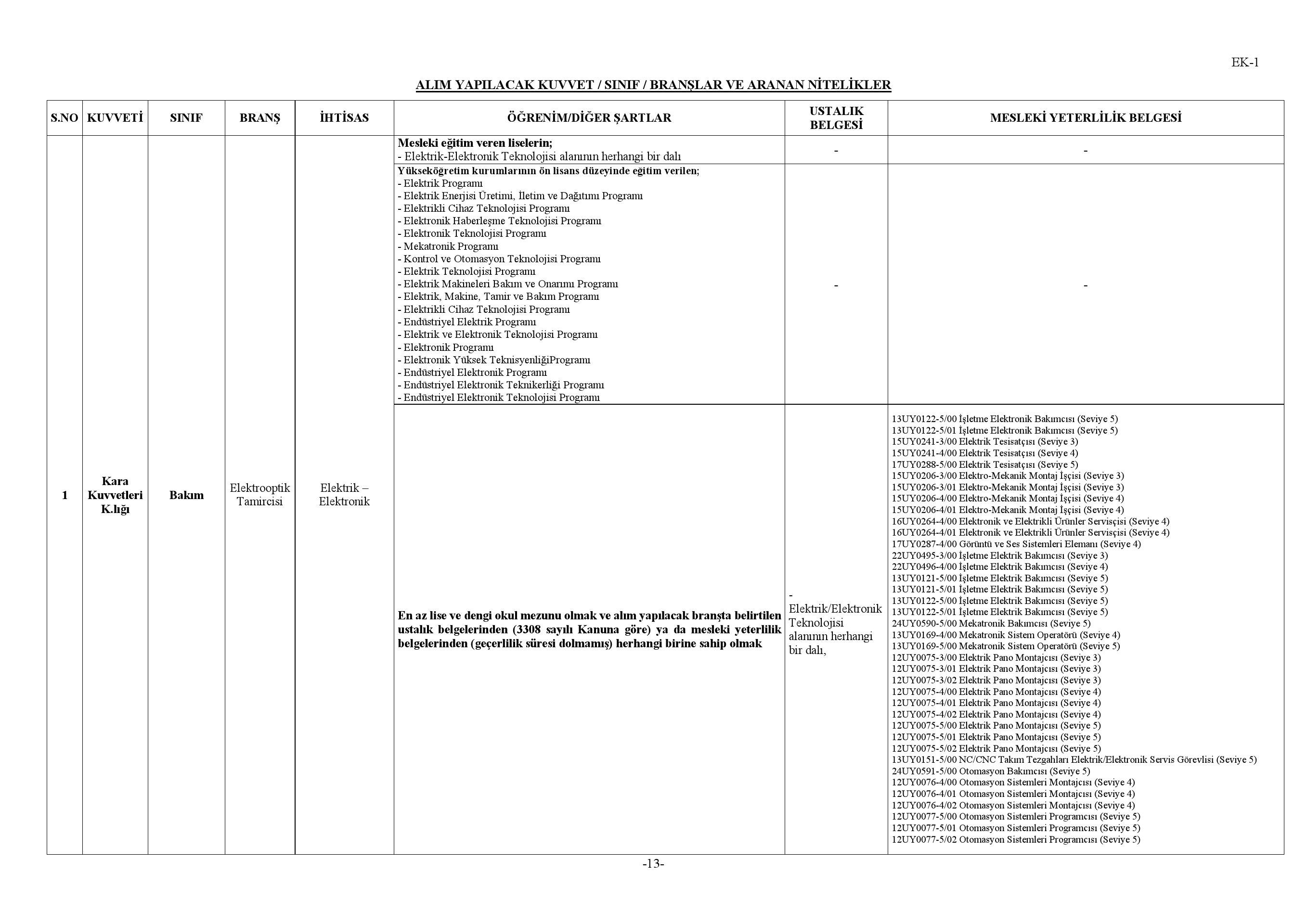 EK-1

ALIM YAPILACAK KUVVET / SINIF / BRANŞLAR VE ARANAN NİTELİKLER

| S.NO | KUVVETİ | SINIF | BRANŞ | İHTİSAS | ÖĞRENİM/DİĞER ŞARTLAR | USTALIK BELGESİ | MESLEKİ YETERLİLİK BELGESİ |
|---|---|---|---|---|---|---|---|
| 1 | Kara Kuvvetleri K.lığı | Bakım | Elektrooptik Tamircisi | Elektrik – Elektronik | Mesleki eğitim veren liselerin; - Elektrik-Elektronik Teknolojisi alanının herhangi bir dalı | - | - |
| | | | | | Yükseköğretim kurumlarının ön lisans düzeyinde eğitim verilen; - Elektrik Programı - Elektrik Enerjisi Üretimi, İletim ve Dağıtımı Programı - Elektrikli Cihaz Teknolojisi Programı - Elektronik Haberleşme Teknolojisi Programı - Elektronik Teknolojisi Programı - Mekatronik Programı - Kontrol ve Otomasyon Teknolojisi Programı - Elektrik Teknolojisi Programı - Elektrik Makineleri Bakım ve Onarımı Programı - Elektrik, Makine, Tamir ve Bakım Programı - Elektrikli Cihaz Teknolojisi Programı - Endüstriyel Elektrik Programı - Elektrik ve Elektronik Teknolojisi Programı - Elektronik Programı - Elektronik Yüksek TeknisyenliğiProgramı - Endüstriyel Elektronik Programı - Endüstriyel Elektronik Teknikerliği Programı - Endüstriyel Elektronik Teknolojisi Programı | - | - |
| | | | | | En az lise ve dengi okul mezunu olmak ve alım yapılacak branşta belirtilen ustalık belgelerinden (3308 sayılı Kanuna göre) ya da mesleki yeterlilik belgelerinden (geçerlilik süresi dolmamış) herhangi birine sahip olmak | - Elektrik/Elektronik Teknolojisi alanının herhangi bir dalı, | 13UY0122-5/00 İşletme Elektronik Bakımcısı (Seviye 5) 13UY0122-5/01 İşletme Elektronik Bakımcısı (Seviye 5) 15UY0241-3/00 Elektrik Tesisatçısı (Seviye 3) 15UY0241-4/00 Elektrik Tesisatçısı (Seviye 4) 17UY0288-5/00 Elektrik Tesisatçısı (Seviye 5) 15UY0206-3/00 Elektro-Mekanik Montaj İşçisi (Seviye 3) 15UY0206-3/01 Elektro-Mekanik Montaj İşçisi (Seviye 3) 15UY0206-4/00 Elektro-Mekanik Montaj İşçisi (Seviye 4) 15UY0206-4/01 Elektro-Mekanik Montaj İşçisi (Seviye 4) 16UY0264-4/00 Elektronik ve Elektrikli Ürünler Servisçisi (Seviye 4) 16UY0264-4/01 Elektronik ve Elektrikli Ürünler Servisçisi (Seviye 4) 17UY0287-4/00 Görüntü ve Ses Sistemleri Elemanı (Seviye 4) 22UY0495-3/00 İşletme Elektrik Bakımcısı (Seviye 3) 22UY0496-4/00 İşletme Elektrik Bakımcısı (Seviye 4) 13UY0121-5/00 İşletme Elektrik Bakımcısı (Seviye 5) 13UY0121-5/01 İşletme Elektrik Bakımcısı (Seviye 5) 13UY0122-5/00 İşletme Elektrik Bakımcısı (Seviye 5) 13UY0122-5/01 İşletme Elektrik Bakımcısı (Seviye 5) 24UY0590-5/00 Mekatronik Bakımcısı (Seviye 5) 13UY0169-4/00 Mekatronik Sistem Operatörü (Seviye 4) 13UY0169-5/00 Mekatronik Sistem Operatörü (Seviye 5) 12UY0075-3/00 Elektrik Pano Montajcısı (Seviye 3) 12UY0075-3/01 Elektrik Pano Montajcısı (Seviye 3) 12UY0075-3/02 Elektrik Pano Montajcısı (Seviye 3) 12UY0075-4/00 Elektrik Pano Montajcısı (Seviye 4) 12UY0075-4/01 Elektrik Pano Montajcısı (Seviye 4) 12UY0075-4/02 Elektrik Pano Montajcısı (Seviye 4) 12UY0075-5/00 Elektrik Pano Montajcısı (Seviye 5) 12UY0075-5/01 Elektrik Pano Montajcısı (Seviye 5) 12UY0075-5/02 Elektrik Pano Montajcısı (Seviye 5) 13UY0151-5/00 NC/CNC Takım Tezgahları Elektrik/Elektronik Servis Görevlisi (Seviye 5) 24UY0591-5/00 Otomasyon Bakımcısı (Seviye 5) 12UY0076-4/00 Otomasyon Sistemleri Montajcısı (Seviye 4) 12UY0076-4/01 Otomasyon Sistemleri Montajcısı (Seviye 4) 12UY0076-4/02 Otomasyon Sistemleri Montajcısı (Seviye 4) 12UY0077-5/00 Otomasyon Sistemleri Programcısı (Seviye 5) 12UY0077-5/01 Otomasyon Sistemleri Programcısı (Seviye 5) 12UY0077-5/02 Otomasyon Sistemleri Programcısı (Seviye 5) |

-13-